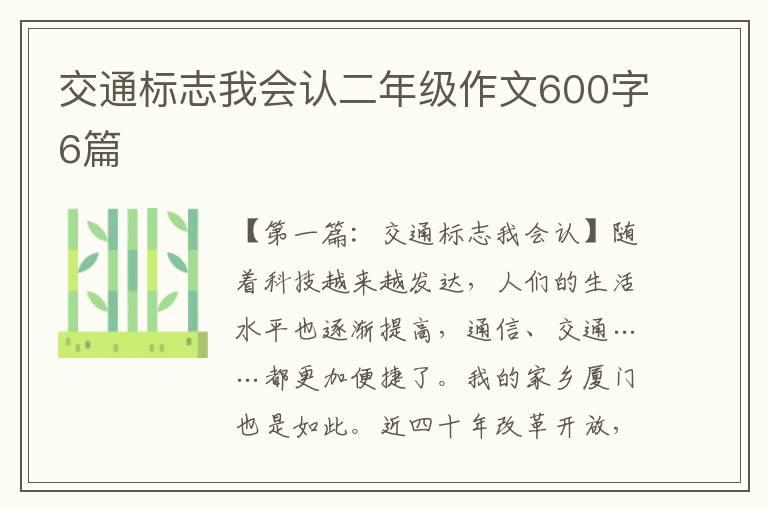 交通标志我会认二年级作文600字6篇

【第一篇：交通标志我会认】随着科技越来越发达，人们的生活水平也逐渐提高，通信、交通……都更加便捷了。我的家乡厦门也是如此。近四十年改革开放，